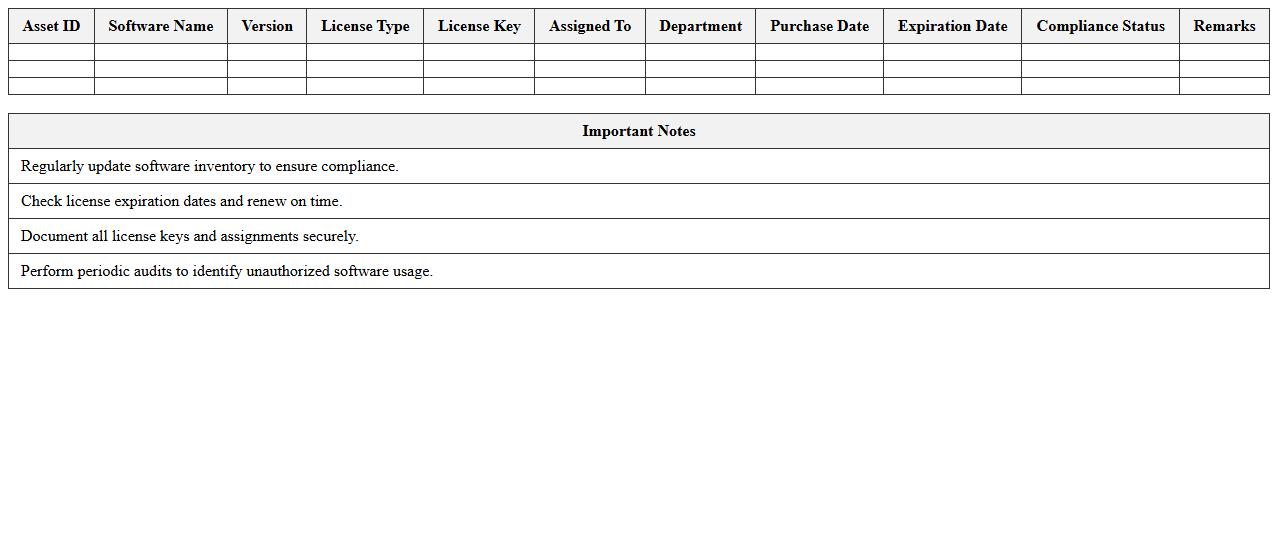 | Asset ID | Software Name | Version | License Type | License Key | Assigned To | Department | Purchase Date | Expiration Date | Compliance Status | Remarks |
|---|---|---|---|---|---|---|---|---|---|---|
| | | | | | | | | | | |
| | | | | | | | | | | |
| | | | | | | | | | | |

| Important Notes |
|---|
| Regularly update software inventory to ensure compliance. |
| Check license expiration dates and renew on time. |
| Document all license keys and assignments securely. |
| Perform periodic audits to identify unauthorized software usage. |